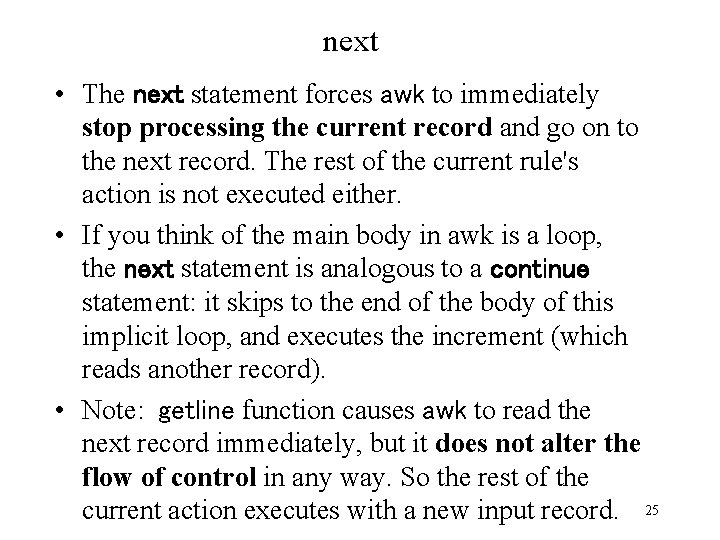 next

• The next statement forces awk to immediately stop processing the current record and go on to the next record. The rest of the current rule's action is not executed either.

• If you think of the main body in awk is a loop, the next statement is analogous to a continue statement: it skips to the end of the body of this implicit loop, and executes the increment (which reads another record).

• Note: getline function causes awk to read the next record immediately, but it does not alter the flow of control in any way. So the rest of the current action executes with a new input record.

25